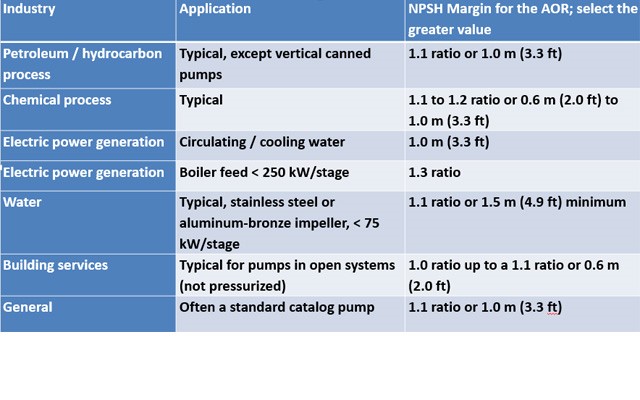 | Industry | Application | NPSH Margin for the AOR; select the greater value |
|---|---|---|
| Petroleum / hydrocarbon process | Typical, except vertical canned pumps | 1.1 ratio or 1.0 m (3.3 ft) |
| Chemical process | Typical | 1.1 to 1.2 ratio or 0.6 m (2.0 ft) to 1.0 m (3.3 ft) |
| Electric power generation | Circulating / cooling water | 1.0 m (3.3 ft) |
| Electric power generation | Boiler feed < 250 kW/stage | 1.3 ratio |
| Water | Typical, stainless steel or aluminum-bronze impeller, < 75 kW/stage | 1.1 ratio or 1.5 m (4.9 ft) minimum |
| Building services | Typical for pumps in open systems (not pressurized) | 1.0 ratio up to a 1.1 ratio or 0.6 m (2.0 ft) |
| General | Often a standard catalog pump | 1.1 ratio or 1.0 m (3.3 ft) |